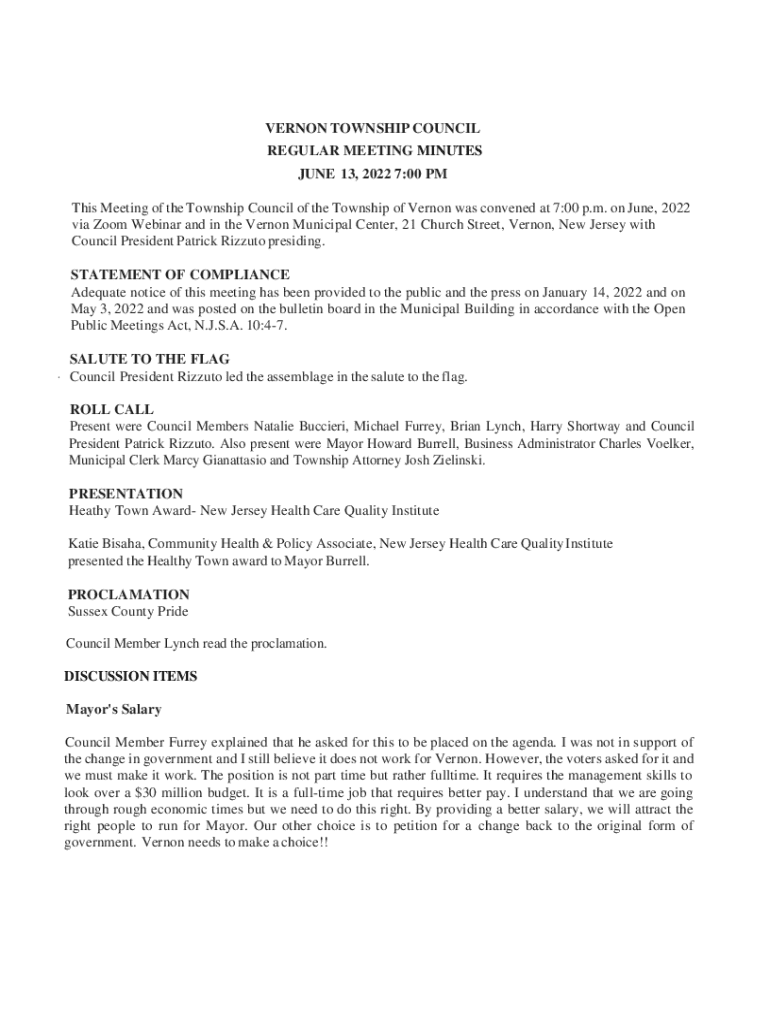 VERNON TOWNSHIP COUNCIL
REGULAR MEETING MINUTES
JUNE 13, 2022 7:00 PM

This Meeting of the Township Council of the Township of Vernon was convened at 7:00 p.m. on June, 2022 via Zoom Webinar and in the Vernon Municipal Center, 21 Church Street, Vernon, New Jersey with Council President Patrick Rizzuto presiding.

STATEMENT OF COMPLIANCE
Adequate notice of this meeting has been provided to the public and the press on January 14, 2022 and on May 3, 2022 and was posted on the bulletin board in the Municipal Building in accordance with the Open Public Meetings Act, N.J.S.A. 10:4-7.

SALUTE TO THE FLAG
Council President Rizzuto led the assemblage in the salute to the flag.

ROLL CALL
Present were Council Members Natalie Buccieri, Michael Furrey, Brian Lynch, Harry Shortway and Council President Patrick Rizzuto. Also present were Mayor Howard Burrell, Business Administrator Charles Voelker, Municipal Clerk Marcy Gianattasio and Township Attorney Josh Zielinski.

PRESENTATION
Heathy Town Award- New Jersey Health Care Quality Institute

Katie Bisaha, Community Health & Policy Associate, New Jersey Health Care Quality Institute presented the Healthy Town award to Mayor Burrell.

PROCLAMATION
Sussex County Pride

Council Member Lynch read the proclamation.

DISCUSSION ITEMS

Mayor's Salary

Council Member Furrey explained that he asked for this to be placed on the agenda. I was not in support of the change in government and I still believe it does not work for Vernon. However, the voters asked for it and we must make it work. The position is not part time but rather fulltime. It requires the management skills to look over a $30 million budget. It is a full-time job that requires better pay. I understand that we are going through rough economic times but we need to do this right. By providing a better salary, we will attract the right people to run for Mayor. Our other choice is to petition for a change back to the original form of government. Vernon needs to make a choice!!